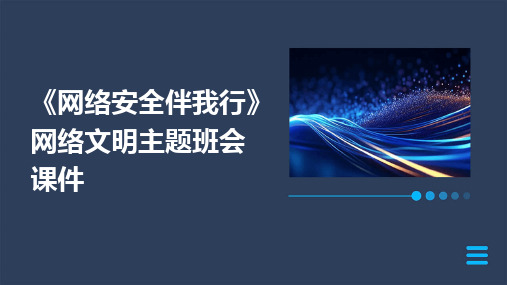 《网络安全伴我行》网络文明主题班会课件